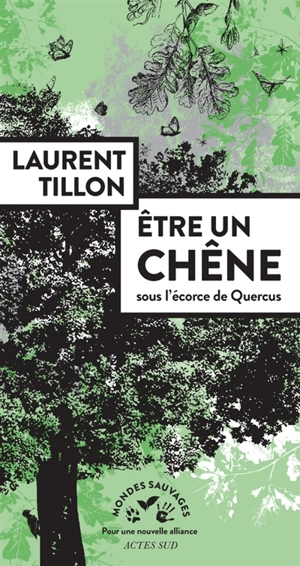 LAURENT TILLON

ÊTRE UN CHÊNE
sous l'écorce de Quercus

MONDES SAUVAGES
Pour une nouvelle alliance
ACTES SUD